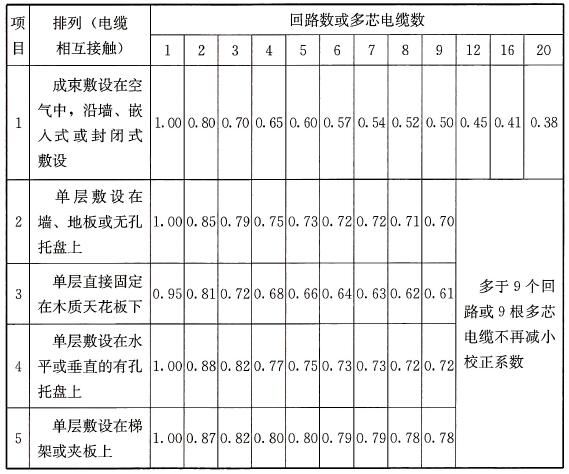 | 项目 | 排列（电缆相互接触） | 回路数或多芯电缆数 | | | | | | | | | | | |
|---|---|---|---|---|---|---|---|---|---|---|---|---|---|
| | | 1 | 2 | 3 | 4 | 5 | 6 | 7 | 8 | 9 | 12 | 16 | 20 |
| 1 | 成束敷设在空气中，沿墙、嵌入式或封闭式敷设 | 1.00 | 0.80 | 0.70 | 0.65 | 0.60 | 0.57 | 0.54 | 0.52 | 0.50 | 0.45 | 0.41 | 0.38 |
| 2 | 单层敷设在墙、地板或无孔托盘上 | 1.00 | 0.85 | 0.79 | 0.75 | 0.73 | 0.72 | 0.72 | 0.71 | 0.70 | 多于9个回路或9根多芯电缆不再减小校正系数 | | |
| 3 | 单层直接固定在木质天花板下 | 0.95 | 0.81 | 0.72 | 0.68 | 0.66 | 0.64 | 0.63 | 0.62 | 0.61 | | | |
| 4 | 单层敷设在水平或垂直的有孔托盘上 | 1.00 | 0.88 | 0.82 | 0.77 | 0.75 | 0.73 | 0.73 | 0.72 | 0.72 | | | |
| 5 | 单层敷设在梯架或夹板上 | 1.00 | 0.87 | 0.82 | 0.80 | 0.80 | 0.79 | 0.79 | 0.78 | 0.78 | | | |